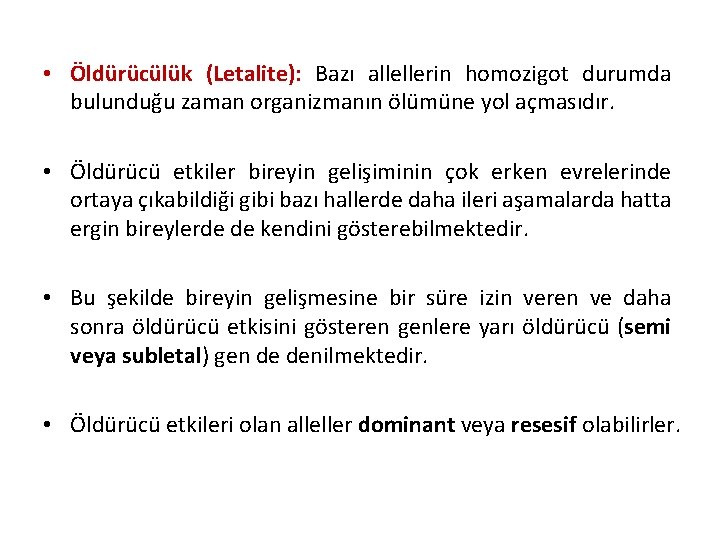 • Öldürücülük (Letalite): Bazı allellerin homozigot durumda bulunduğu zaman organizmanın ölümüne yol açmasıdır.

• Öldürücü etkiler bireyin gelişiminin çok erken evrelerinde ortaya çıkabildiği gibi bazı hallerde daha ileri aşamalarda hatta ergin bireylerde de kendini gösterebilmektedir.

• Bu şekilde bireyin gelişmesine bir süre izin veren ve daha sonra öldürücü etkisini gösteren genlere yarı öldürücü (semi veya subletal) gen de denilmektedir.

• Öldürücü etkileri olan alleller dominant veya resesif olabilirler.